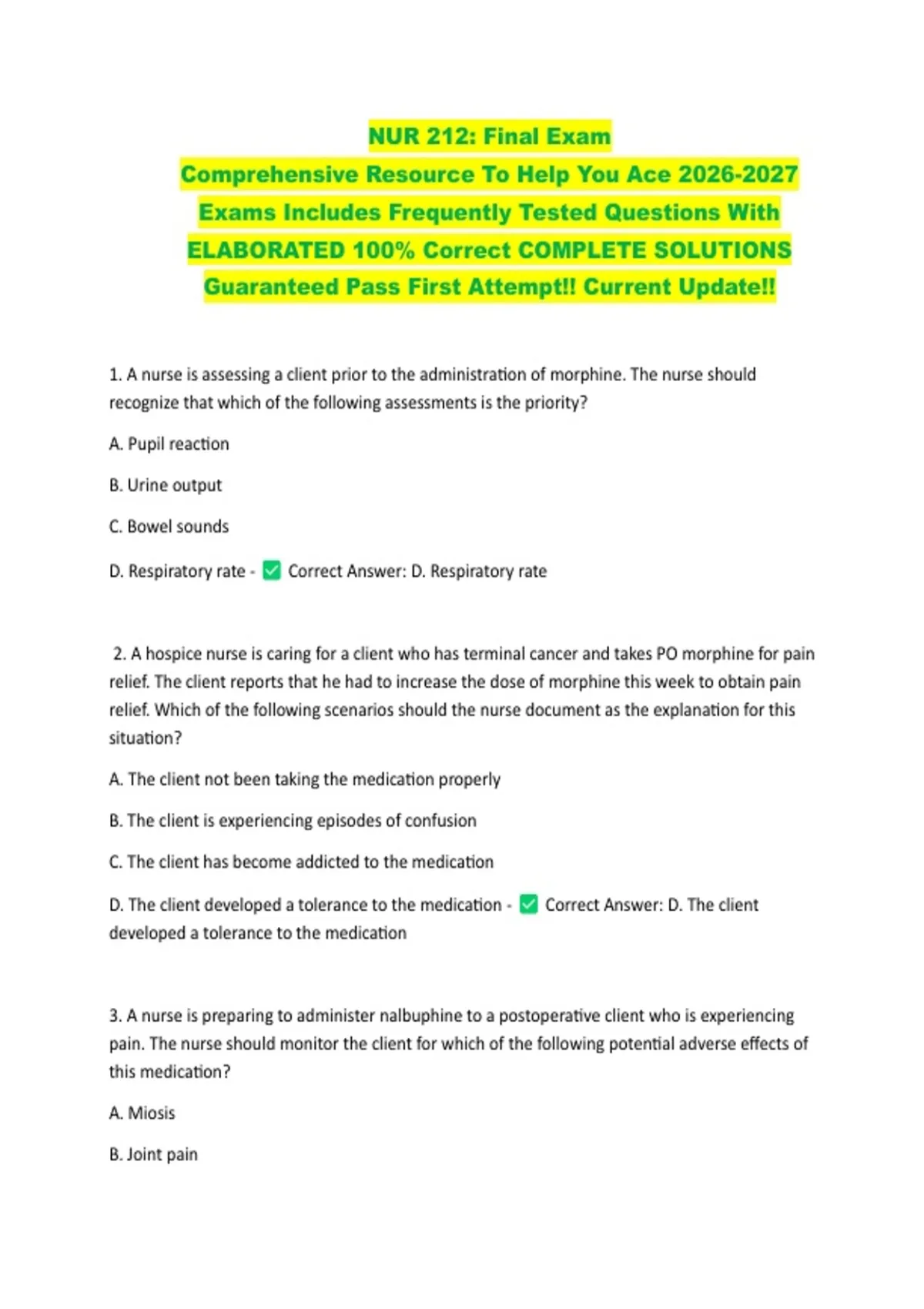 NUR 212: Final Exam
Comprehensive Resource To Help You Ace 2026-2027 Exams Includes Frequently Tested Questions With ELABORATED 100% Correct COMPLETE SOLUTIONS Guaranteed Pass First Attempt!! Current Update!!

1. A nurse is assessing a client prior to the administration of morphine. The nurse should recognize that which of the following assessments is the priority?

A. Pupil reaction

B. Urine output

C. Bowel sounds

D. Respiratory rate - ✅ Correct Answer: D. Respiratory rate

2. A hospice nurse is caring for a client who has terminal cancer and takes PO morphine for pain relief. The client reports that he had to increase the dose of morphine this week to obtain pain relief. Which of the following scenarios should the nurse document as the explanation for this situation?

A. The client not been taking the medication properly

B. The client is experiencing episodes of confusion

C. The client has become addicted to the medication

D. The client developed a tolerance to the medication - ✅ Correct Answer: D. The client developed a tolerance to the medication

3. A nurse is preparing to administer nalbuphine to a postoperative client who is experiencing pain. The nurse should monitor the client for which of the following potential adverse effects of this medication?

A. Miosis

B. Joint pain